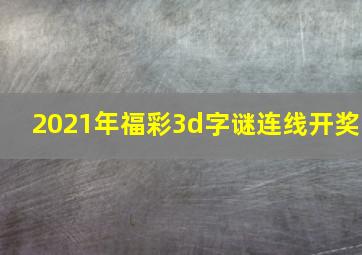 2021年福彩3d字谜连线开奖